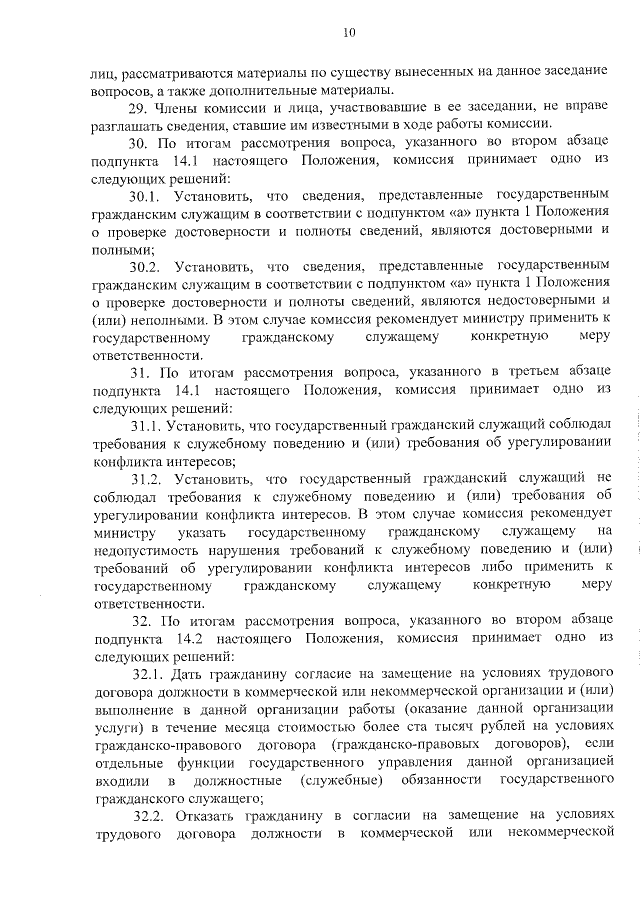 10

лиц, рассматриваются материалы по существу вынесенных на данное заседание вопросов, а также дополнительные материалы.

29. Члены комиссии и лица, участвовавшие в ее заседании, не вправе разглашать сведения, ставшие им известными в ходе работы комиссии.

30. По итогам рассмотрения вопроса, указанного во втором абзаце подпункта 14.1 настоящего Положения, комиссия принимает одно из следующих решений:

30.1. Установить, что сведения, представленные государственным гражданским служащим в соответствии с подпунктом «а» пункта 1 Положения о проверке достоверности и полноты сведений, являются достоверными и полными;

30.2. Установить, что сведения, представленные государственным гражданским служащим в соответствии с подпунктом «а» пункта 1 Положения о проверке достоверности и полноты сведений, являются недостоверными и (или) неполными. В этом случае комиссия рекомендует министру применить к государственному гражданскому служащему конкретную меру ответственности.

31. По итогам рассмотрения вопроса, указанного в третьем абзаце подпункта 14.1 настоящего Положения, комиссия принимает одно из следующих решений:

31.1. Установить, что государственный гражданский служащий соблюдал требования к служебному поведению и (или) требования об урегулировании конфликта интересов;

31.2. Установить, что государственный гражданский служащий не соблюдал требования к служебному поведению и (или) требования об урегулировании конфликта интересов. В этом случае комиссия рекомендует министру указать государственному гражданскому служащему на недопустимость нарушения требований к служебному поведению и (или) требований об урегулировании конфликта интересов либо применить к государственному гражданскому служащему конкретную меру ответственности.

32. По итогам рассмотрения вопроса, указанного во втором абзаце подпункта 14.2 настоящего Положения, комиссия принимает одно из следующих решений:

32.1. Дать гражданину согласие на замещение на условиях трудового договора должности в коммерческой или некоммерческой организации и (или) выполнение в данной организации работы (оказание данной организации услуги) в течение месяца стоимостью более ста тысяч рублей на условиях гражданско-правового договора (гражданско-правовых договоров), если отдельные функции государственного управления данной организацией входили в должностные (служебные) обязанности государственного гражданского служащего;

32.2. Отказать гражданину в согласии на замещение на условиях трудового договора должности в коммерческой или некоммерческой